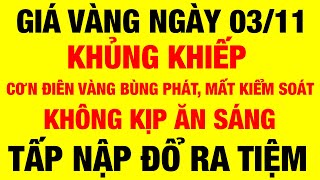 GIÁ VÀNG NGÀY 03/11
KHỦNG KHIẾP
CƠN ĐIÊN VÀNG BÙNG PHÁT, MẤT KIỂM SOÁT
KHÔNG KỊP ĂN SÁNG
TẤP NẬP ĐỔ RA TIỆM